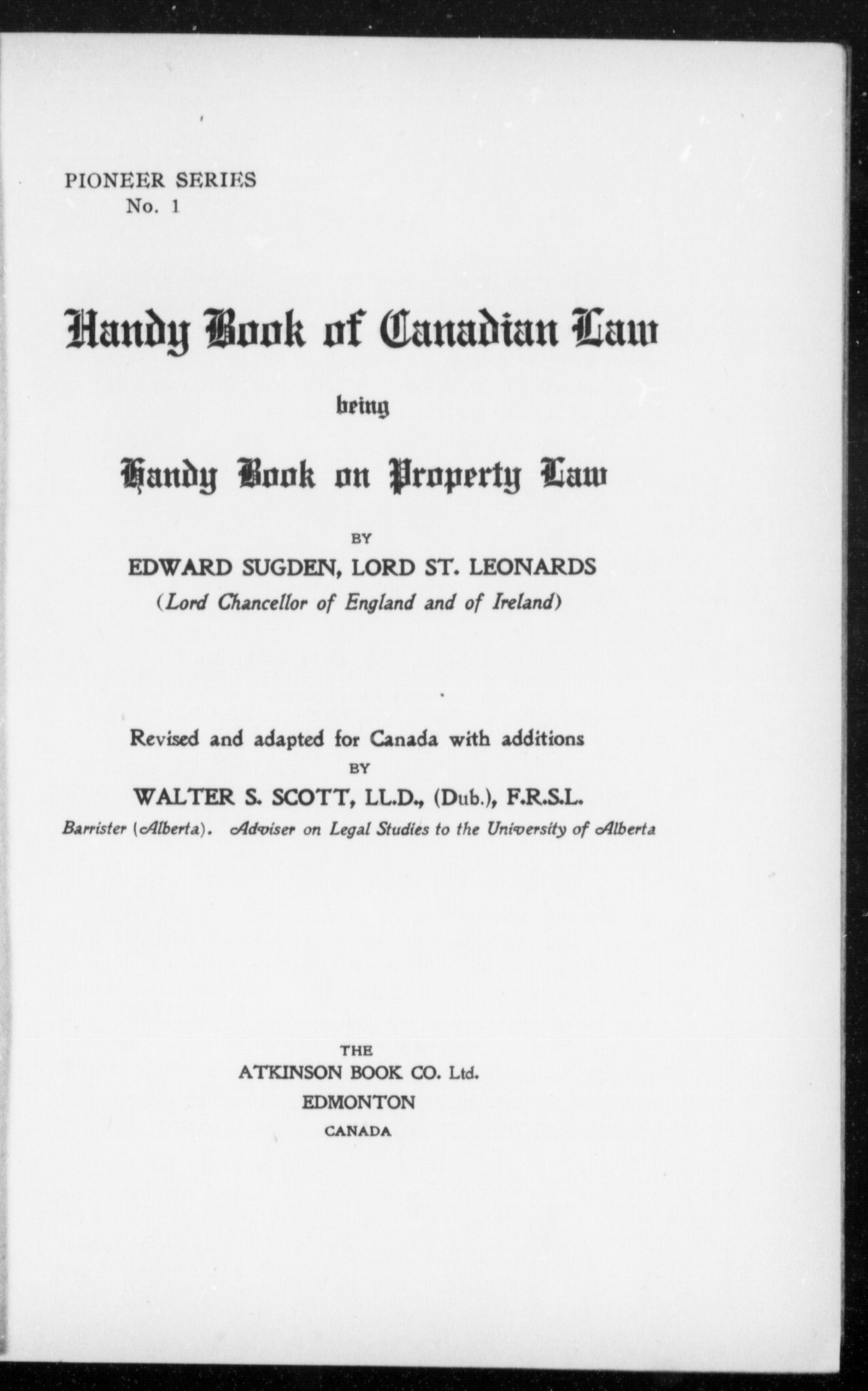 PIONEER SERIES
No. 1

Handy Book of Canadian Law

being

Handy Book on Property Law

BY

EDWARD SUGDEN, LORD ST. LEONARDS

(Lord Chancellor of England and of Ireland)

Revised and adapted for Canada with additions

BY

WALTER S. SCOTT, LL.D., (Dub.), F.R.S.L.

Barrister (Alberta). Adviser on Legal Studies to the University of Alberta

THE
ATKINSON BOOK CO. Ltd.
EDMONTON
CANADA